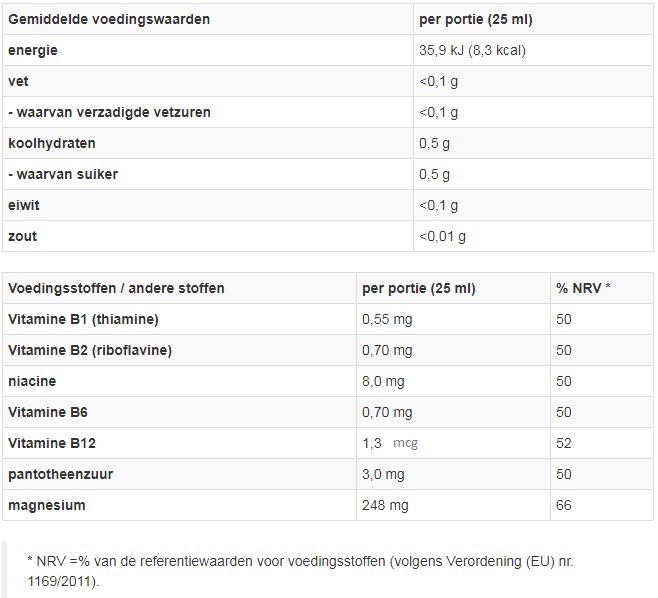 | Gemiddelde voedingswaarden | per portie (25 ml) |
|---|---|
| energie | 35,9 kJ (8,3 kcal) |
| vet | <0,1 g |
| - waarvan verzadigde vetzuren | <0,1 g |
| koolhydraten | 0,5 g |
| - waarvan suiker | 0,5 g |
| eiwit | <0,1 g |
| zout | <0,01 g |

| Voedingsstoffen / andere stoffen | per portie (25 ml) | % NRV * |
|---|---|---|
| Vitamine B1 (thiamine) | 0,55 mg | 50 |
| Vitamine B2 (riboflavine) | 0,70 mg | 50 |
| niacine | 8,0 mg | 50 |
| Vitamine B6 | 0,70 mg | 50 |
| Vitamine B12 | 1,3 mcg | 52 |
| pantotheenzuur | 3,0 mg | 50 |
| magnesium | 248 mg | 66 |

* NRV =% van de referentiewaarden voor voedingsstoffen (volgens Verordening (EU) nr. 1169/2011).